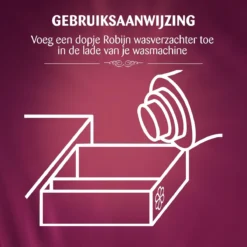 GEBRUIKSAANWIJZING

Voeg een dopje Robijn wasverzachter toe in de lade van je wasmachine